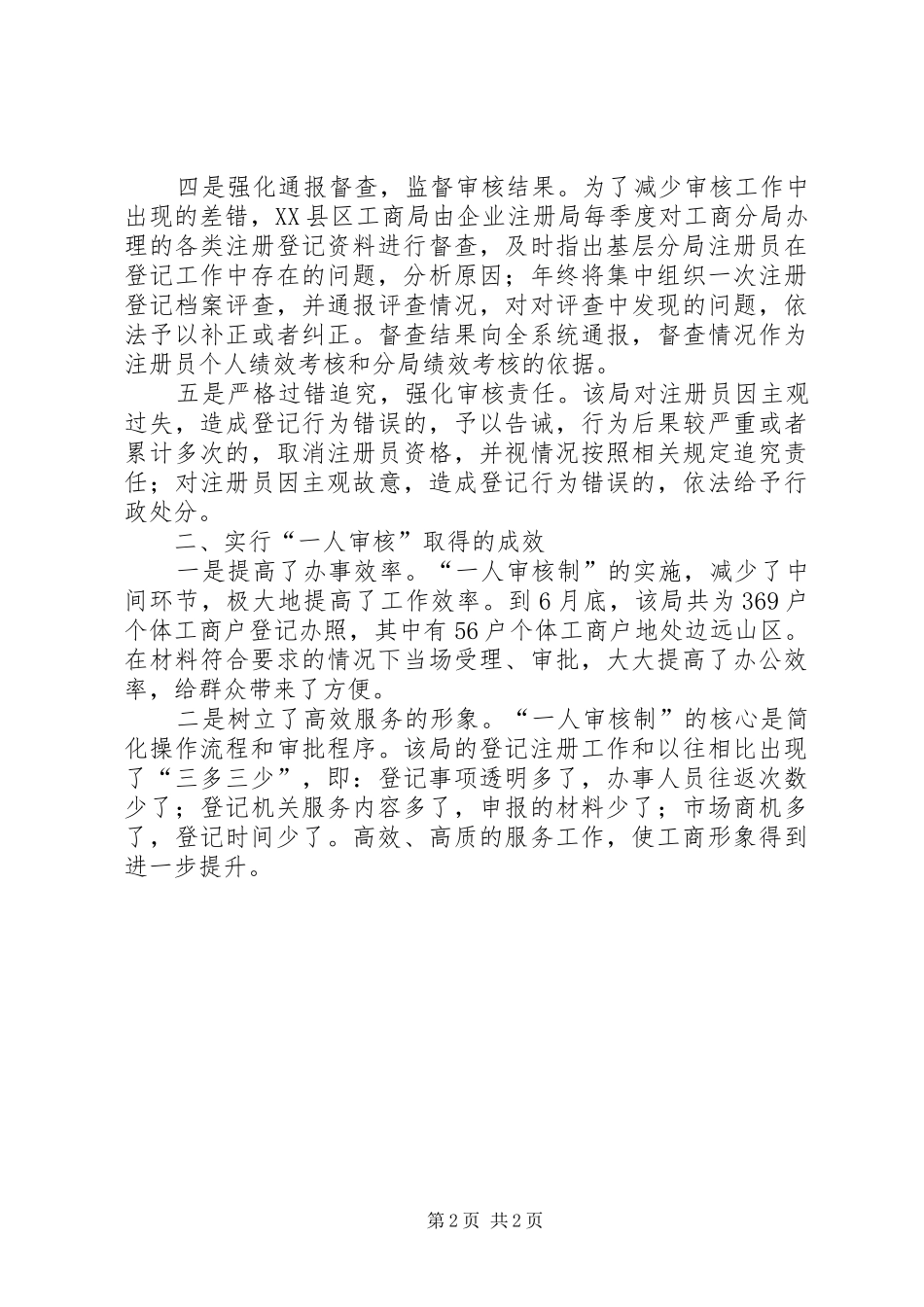 四是强化通报督查，监督审核结果。为了减少审核工作中出现的差错，XX县区工商局由企业注册局每季度对工商分局办理的各类注册登记资料进行督查，及时指出基层分局注册员在登记工作中存在的问题，分析原因；年终将集中组织一次注册登记档案评查，并通报评查情况，对对评查中发现的问题，依法予以补正或者纠正。督查结果向全系统通报，督查情况作为注册员个人绩效考核和分局绩效考核的依据。

五是严格过错追究，强化审核责任。该局对注册员因主观过失，造成登记行为错误的，予以告诫，行为后果较严重或者累计多次的，取消注册员资格，并视情况按照相关规定追究责任；对注册员因主观故意，造成登记行为错误的，依法给予行政处分。

二、实行“一人审核”取得的成效

一是提高了办事效率。“一人审核制”的实施，减少了中间环节，极大地提高了工作效率。到6月底，该局共为369户个体工商户登记办照，其中有56户个体工商户地处边远山区。在材料符合要求的情况下当场受理、审批，大大提高了办公效率，给群众带来了方便。

二是树立了高效服务的形象。“一人审核制”的核心是简化操作流程和审批程序。该局的登记注册工作和以往相比出现了“三多三少”，即：登记事项透明多了，办事人员往返次数少了；登记机关服务内容多了，申报的材料少了；市场商机多了，登记时间少了。高效、高质的服务工作，使工商形象得到进一步提升。

第2页 共2页